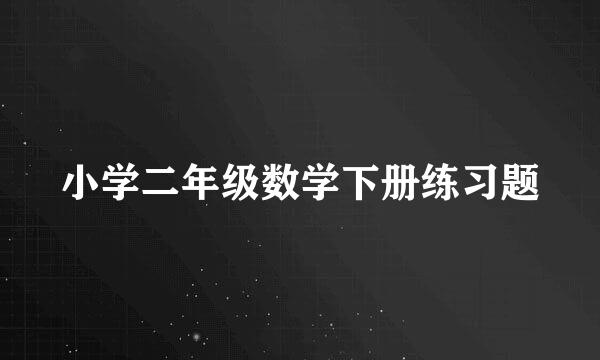 小学二年级数学下册练习题